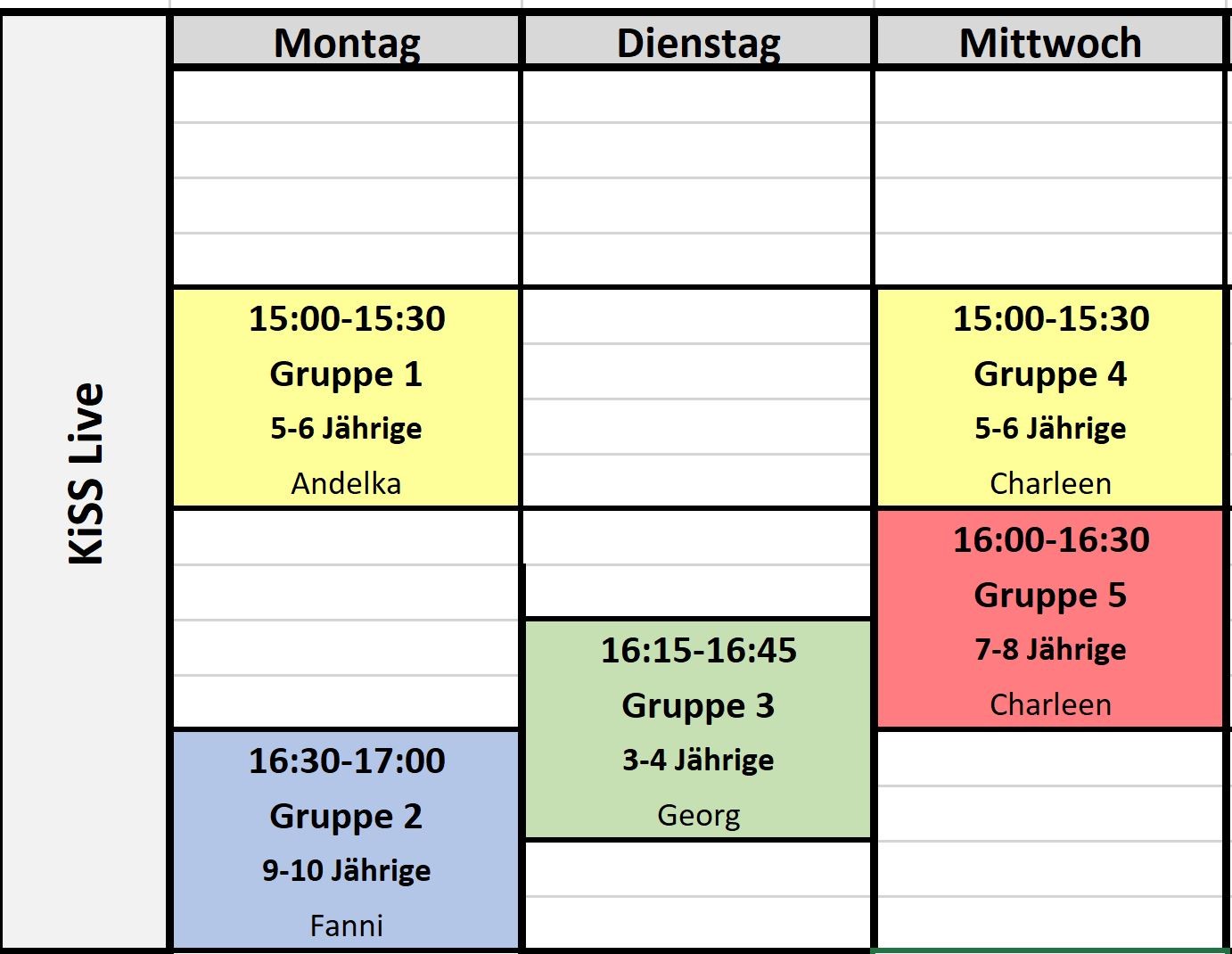 KiSS Live

| Montag | Dienstag | Mittwoch |
|---|---|---|
| 15:00-15:30 Gruppe 1 5-6 Jährige Andelka | | 15:00-15:30 Gruppe 4 5-6 Jährige Charleen |
| | 16:15-16:45 Gruppe 3 3-4 Jährige Georg | 16:00-16:30 Gruppe 5 7-8 Jährige Charleen |
| 16:30-17:00 Gruppe 2 9-10 Jährige Fanni | | |